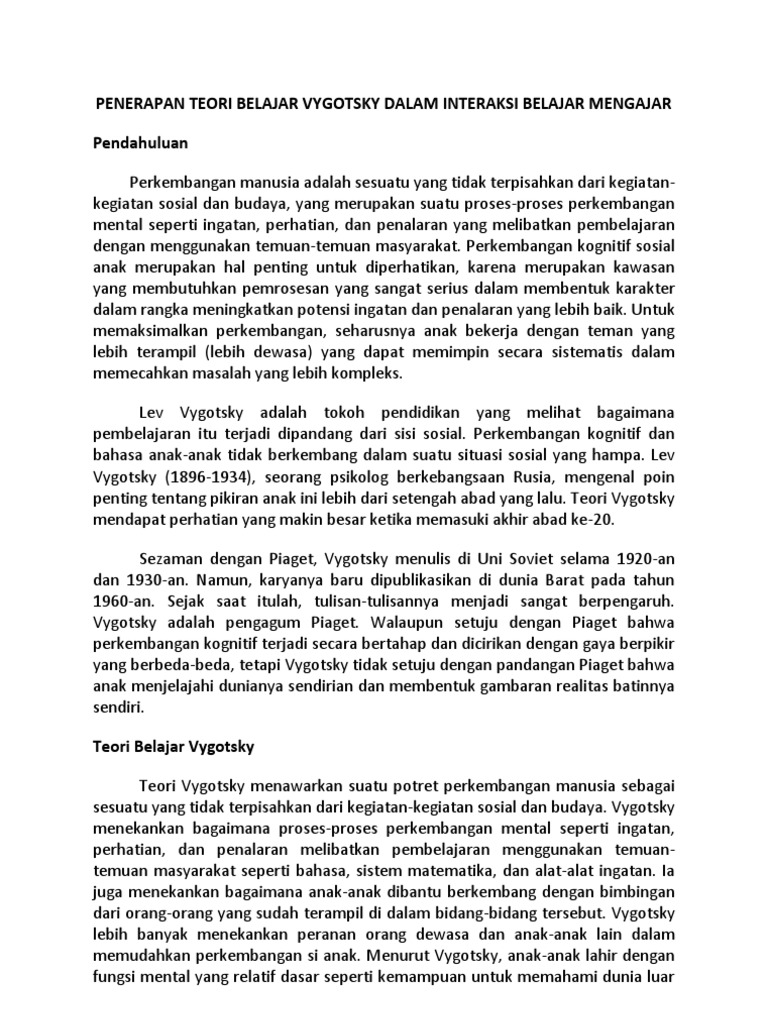 PENERAPAN TEORI BELAJAR VYGOTSKY DALAM INTERAKSI BELAJAR MENGAJAR

Pendahuluan

Perkembangan manusia adalah sesuatu yang tidak terpisahkan dari kegiatan-kegiatan sosial dan budaya, yang merupakan suatu proses-proses perkembangan mental seperti ingatan, perhatian, dan penalaran yang melibatkan pembelajaran dengan menggunakan temuan-temuan masyarakat. Perkembangan kognitif sosial anak merupakan hal penting untuk diperhatikan, karena merupakan kawasan yang membutuhkan pemrosesan yang sangat serius dalam membentuk karakter dalam rangka meningkatkan potensi ingatan dan penalaran yang lebih baik. Untuk memaksimalkan perkembangan, seharusnya anak bekerja dengan teman yang lebih terampil (lebih dewasa) yang dapat memimpin secara sistematis dalam memecahkan masalah yang lebih kompleks.

Lev Vygotsky adalah tokoh pendidikan yang melihat bagaimana pembelajaran itu terjadi dipandang dari sisi sosial. Perkembangan kognitif dan bahasa anak-anak tidak berkembang dalam suatu situasi sosial yang hampa. Lev Vygotsky (1896-1934), seorang psikolog berkebangsaan Rusia, mengenal poin penting tentang pikiran anak ini lebih dari setengah abad yang lalu. Teori Vygotsky mendapat perhatian yang makin besar ketika memasuki akhir abad ke-20.

Sezaman dengan Piaget, Vygotsky menulis di Uni Soviet selama 1920-an dan 1930-an. Namun, karyanya baru dipublikasikan di dunia Barat pada tahun 1960-an. Sejak saat itulah, tulisan-tulisannya menjadi sangat berpengaruh. Vygotsky adalah pengagum Piaget. Walaupun setuju dengan Piaget bahwa perkembangan kognitif terjadi secara bertahap dan dicirikan dengan gaya berpikir yang berbeda-beda, tetapi Vygotsky tidak setuju dengan pandangan Piaget bahwa anak menjelajahi dunianya sendirian dan membentuk gambaran realitas batinnya sendiri.

Teori Belajar Vygotsky

Teori Vygotsky menawarkan suatu potret perkembangan manusia sebagai sesuatu yang tidak terpisahkan dari kegiatan-kegiatan sosial dan budaya. Vygotsky menekankan bagaimana proses-proses perkembangan mental seperti ingatan, perhatian, dan penalaran melibatkan pembelajaran menggunakan temuan-temuan masyarakat seperti bahasa, sistem matematika, dan alat-alat ingatan. Ia juga menekankan bagaimana anak-anak dibantu berkembang dengan bimbingan dari orang-orang yang sudah terampil di dalam bidang-bidang tersebut. Vygotsky lebih banyak menekankan peranan orang dewasa dan anak-anak lain dalam memudahkan perkembangan si anak. Menurut Vygotsky, anak-anak lahir dengan fungsi mental yang relatif dasar seperti kemampuan untuk memahami dunia luar